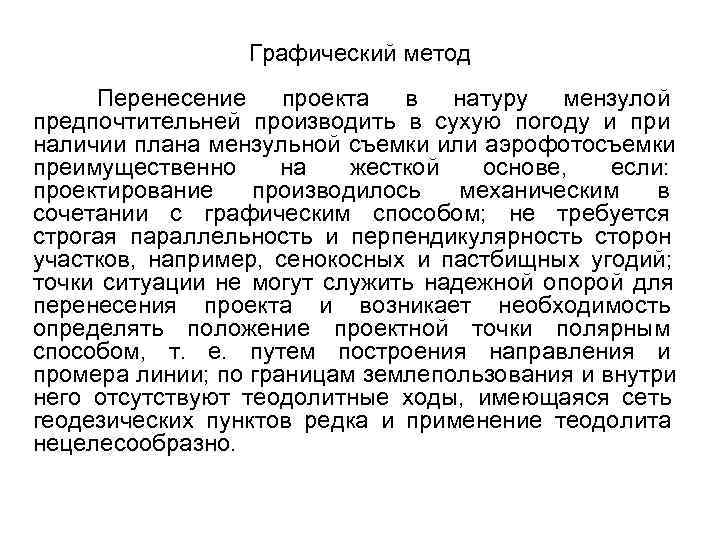 Графический метод

Перенесение проекта в натуру мензулой предпочтительней производить в сухую погоду и при наличии плана мензульной съемки или аэрофотосъемки преимущественно на жесткой основе, если: проектирование производилось механическим в сочетании с графическим способом; не требуется строгая параллельность и перпендикулярность сторон участков, например, сенокосных и пастбищных угодий; точки ситуации не могут служить надежной опорой для перенесения проекта и возникает необходимость определять положение проектной точки полярным способом, т. е. путем построения направления и промера линии; по границам землепользования и внутри него отсутствуют теодолитные ходы, имеющаяся сеть геодезических пунктов редка и применение теодолита нецелесообразно.